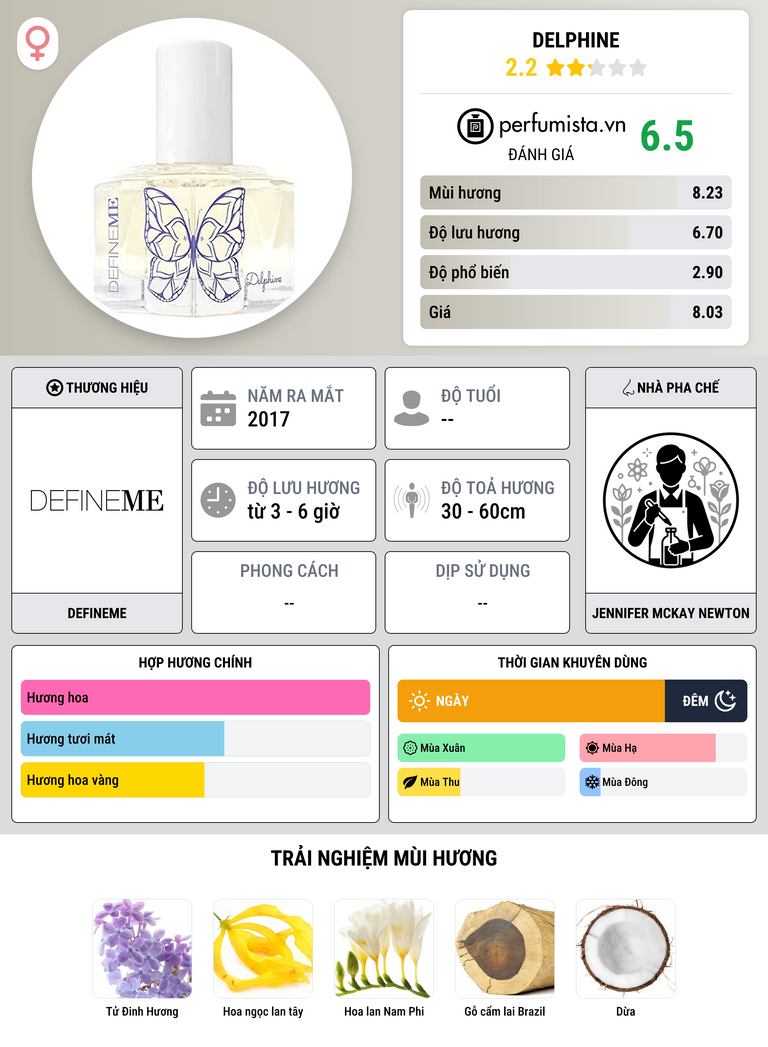 DEFINEME

Delphine

DELPHINE

2.2

perfumista.vn

ĐÁNH GIÁ

6.5

Mùi hương 8.23

Độ lưu hương 6.70

Độ phổ biến 2.90

Giá 8.03

THƯƠNG HIỆU

DEFINEME

DEFINEME

NĂM RA MẮT
2017

ĐỘ TUỔI
--

ĐỘ LƯU HƯƠNG
từ 3 - 6 giờ

ĐỘ TOẢ HƯƠNG
30 - 60cm

PHONG CÁCH
--

DỊP SỬ DỤNG
--

NHÀ PHA CHẾ

JENNIFER MCKAY NEWTON

HỢP HƯƠNG CHÍNH

Hương hoa

Hương tươi mát

Hương hoa vàng

THỜI GIAN KHUYÊN DÙNG

NGÀY

ĐÊM

Mùa Xuân

Mùa Hạ

Mùa Thu

Mùa Đông

TRẢI NGHIỆM MÙI HƯƠNG

Tử Đinh Hương

Hoa ngọc lan tây

Hoa lan Nam Phi

Gỗ cẩm lai Brazil

Dừa